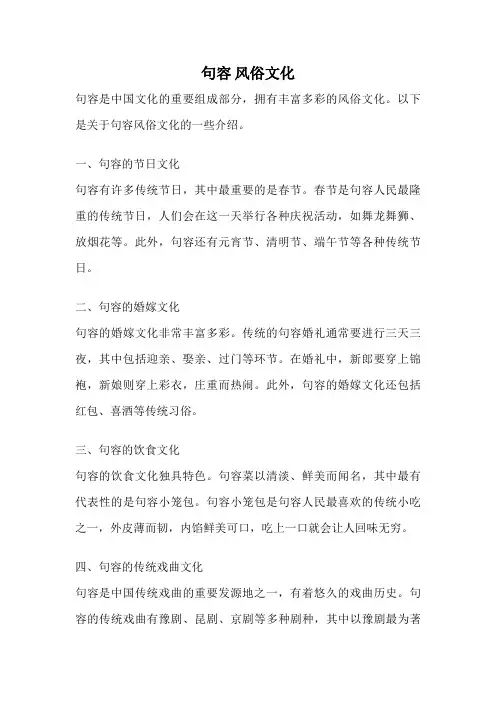 句容 风俗文化

句容是中国文化的重要组成部分，拥有丰富多彩的风俗文化。以下是关于句容风俗文化的一些介绍。

一、句容的节日文化

句容有许多传统节日，其中最重要的是春节。春节是句容人民最隆重的传统节日，人们会在这一天举行各种庆祝活动，如舞龙舞狮、放烟花等。此外，句容还有元宵节、清明节、端午节等各种传统节日。

二、句容的婚嫁文化

句容的婚嫁文化非常丰富多彩。传统的句容婚礼通常要进行三天三夜，其中包括迎亲、娶亲、过门等环节。在婚礼中，新郎要穿上锦袍，新娘则穿上彩衣，庄重而热闹。此外，句容的婚嫁文化还包括红包、喜酒等传统习俗。

三、句容的饮食文化

句容的饮食文化独具特色。句容菜以清淡、鲜美而闻名，其中最有代表性的是句容小笼包。句容小笼包是句容人民最喜欢的传统小吃之一，外皮薄而韧，内馅鲜美可口，吃上一口就会让人回味无穷。

四、句容的传统戏曲文化

句容是中国传统戏曲的重要发源地之一，有着悠久的戏曲历史。句容的传统戏曲有豫剧、昆剧、京剧等多种剧种，其中以豫剧最为著